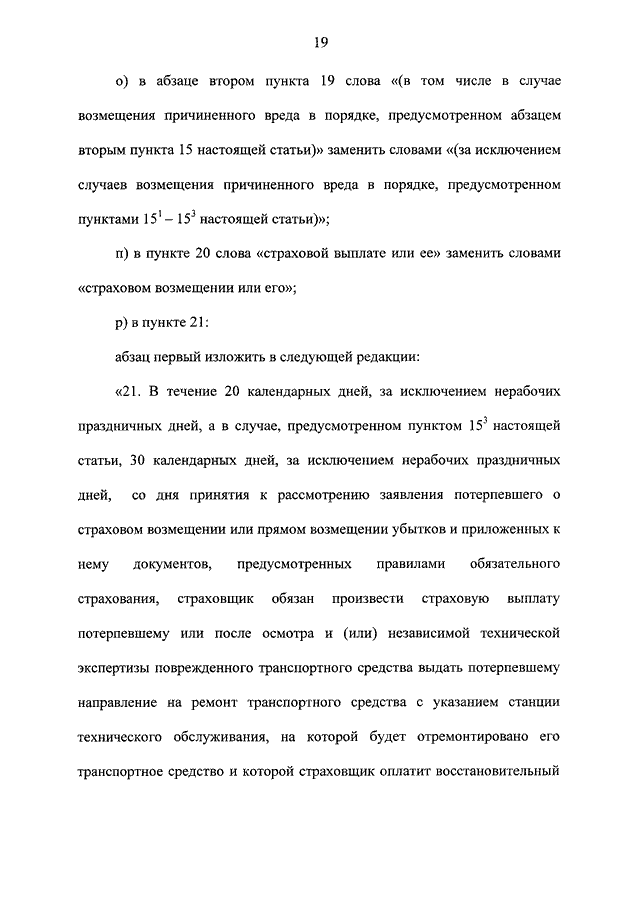 19

о) в абзаце втором пункта 19 слова «(в том числе в случае возмещения причиненного вреда в порядке, предусмотренном абзацем вторым пункта 15 настоящей статьи)» заменить словами «(за исключением случаев возмещения причиненного вреда в порядке, предусмотренном пунктами $15^1 - 15^3$ настоящей статьи)»;

п) в пункте 20 слова «страховой выплате или ее» заменить словами «страховом возмещении или его»;

р) в пункте 21:

абзац первый изложить в следующей редакции:

«21. В течение 20 календарных дней, за исключением нерабочих праздничных дней, а в случае, предусмотренном пунктом $15^3$ настоящей статьи, 30 календарных дней, за исключением нерабочих праздничных дней, со дня принятия к рассмотрению заявления потерпевшего о страховом возмещении или прямом возмещении убытков и приложенных к нему документов, предусмотренных правилами обязательного страхования, страховщик обязан произвести страховую выплату потерпевшему или после осмотра и (или) независимой технической экспертизы поврежденного транспортного средства выдать потерпевшему направление на ремонт транспортного средства с указанием станции технического обслуживания, на которой будет отремонтировано его транспортное средство и которой страховщик оплатит восстановительный